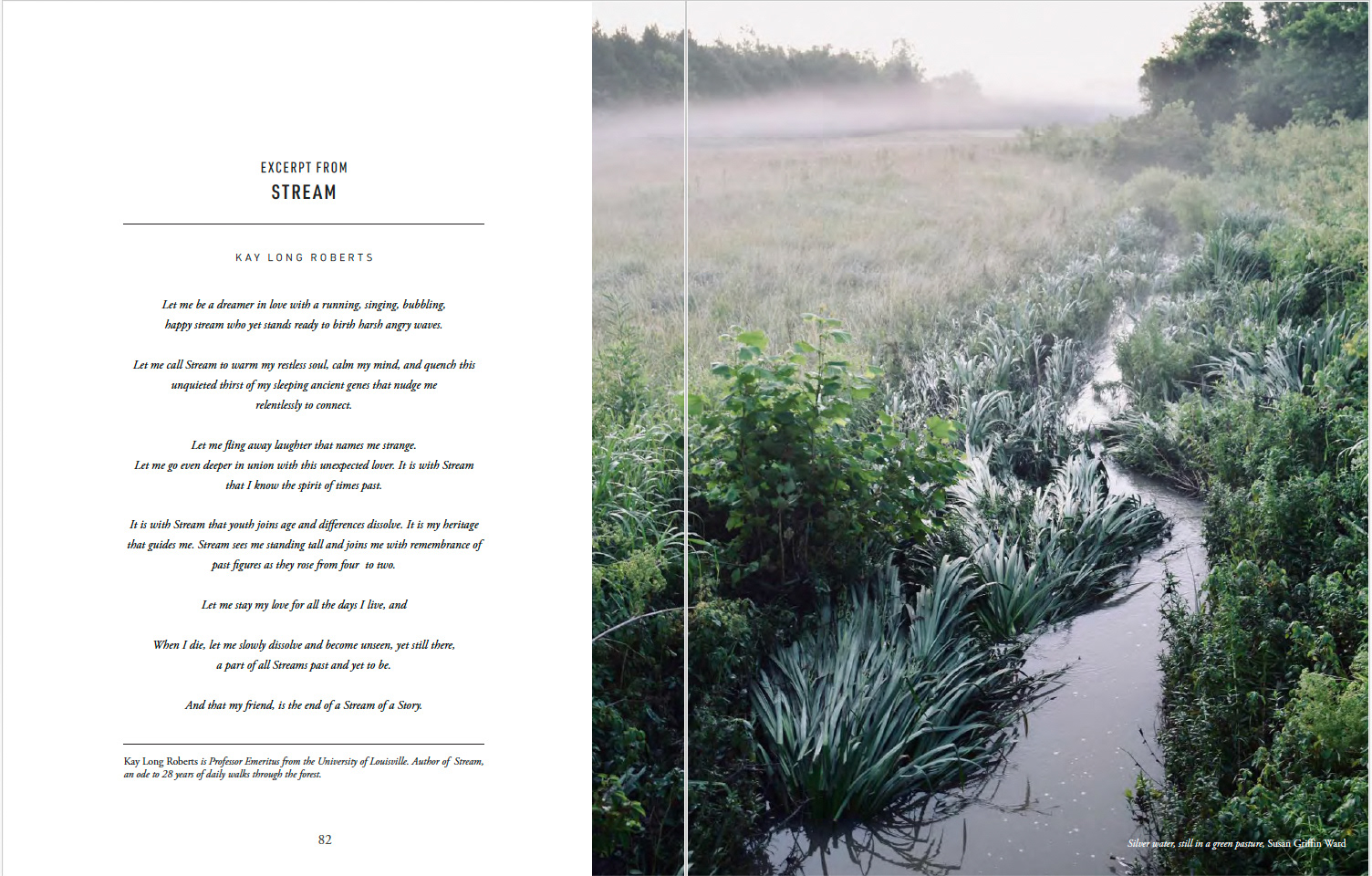 EXCERPT FROM
STREAM

KAY LONG ROBERTS

Let me be a dreamer in love with a running, singing, bubbling, happy stream who yet stands ready to birth harsh angry waves.

Let me call Stream to warm my restless soul, calm my mind, and quench this unquieted thirst of my sleeping ancient genes that nudge me relentlessly to connect.

Let me fling away laughter that names me strange.
Let me go even deeper in union with this unexpected lover. It is with Stream that I know the spirit of times past.

It is with Stream that youth joins age and differences dissolve. It is my heritage that guides me. Stream sees me standing tall and joins me with remembrance of past figures as they rose from four to two.

Let me stay my love for all the days I live, and

When I die, let me slowly dissolve and become unseen, yet still there, a part of all Streams past and yet to be.

And that my friend, is the end of a Stream of a Story.

Kay Long Roberts is Professor Emeritus from the University of Louisville. Author of Stream, an ode to 28 years of daily walks through the forest.

82

Silver water, still in a green pasture, Susan Griffin Ward